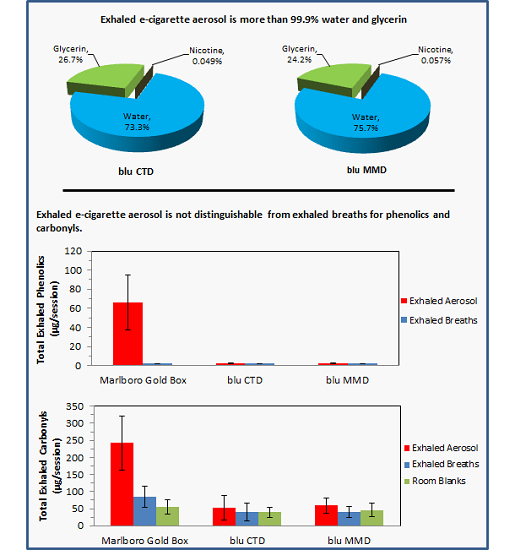 Exhaled e-cigarette aerosol is more than 99.9% water and glycerin

Glycerin, 26.7%

Nicotine, 0.049%

Water, 73.3%

blu CTD

Glycerin, 24.2%

Nicotine, 0.057%

Water, 75.7%

blu MMD

Exhaled e-cigarette aerosol is not distinguishable from exhaled breaths for phenolics and carbonyls.

Total Exhaled Phenolics (µg/session)

120
100
80
60
40
20
0

Marlboro Gold Box
blu CTD
blu MMD

Exhaled Aerosol
Exhaled Breaths

Total Exhaled Carbonyls (µg/session)

350
300
250
200
150
100
50
0

Marlboro Gold Box
blu CTD
blu MMD

Exhaled Aerosol
Exhaled Breaths
Room Blanks